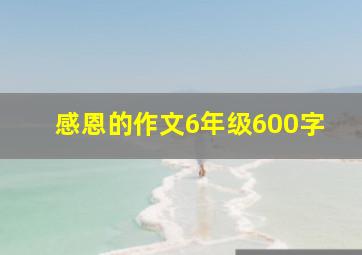 感恩的作文6年级600字